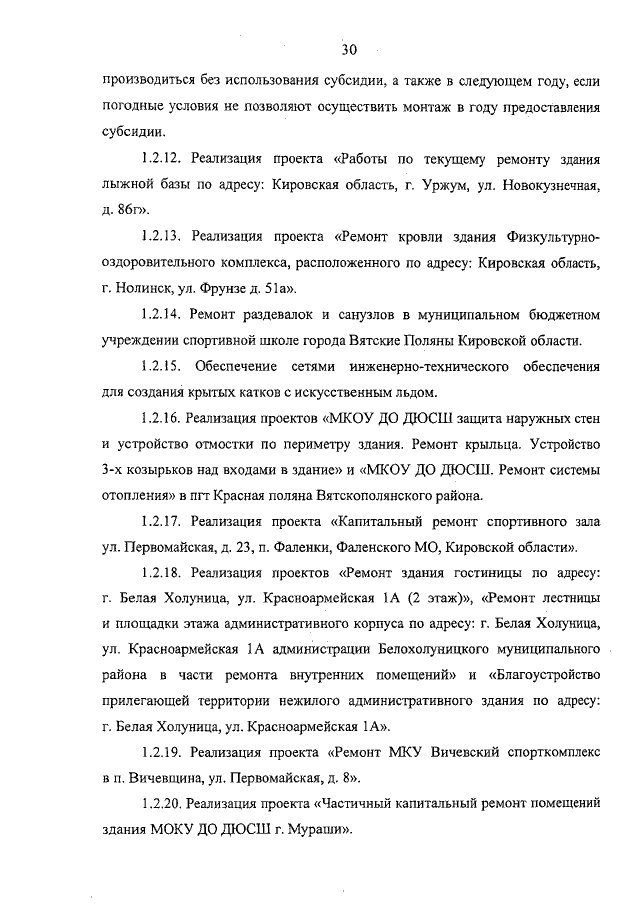 30

производиться без использования субсидии, а также в следующем году, если погодные условия не позволяют осуществить монтаж в году предоставления субсидии.

1.2.12. Реализация проекта «Работы по текущему ремонту здания лыжной базы по адресу: Кировская область, г. Уржум, ул. Новокузнечная, д. 86г».

1.2.13. Реализация проекта «Ремонт кровли здания Физкультурно-оздоровительного комплекса, расположенного по адресу: Кировская область, г. Нолинск, ул. Фрунзе д. 51а».

1.2.14. Ремонт раздевалок и санузлов в муниципальном бюджетном учреждении спортивной школе города Вятские Поляны Кировской области.

1.2.15. Обеспечение сетями инженерно-технического обеспечения для создания крытых катков с искусственным льдом.

1.2.16. Реализация проектов «МКОУ ДО ДЮСШ защита наружных стен и устройство отмостки по периметру здания. Ремонт крыльца. Устройство 3-х козырьков над входами в здание» и «МКОУ ДО ДЮСШ. Ремонт системы отопления» в пгт Красная поляна Вятскополянского района.

1.2.17. Реализация проекта «Капитальный ремонт спортивного зала ул. Первомайская, д. 23, п. Фаленки, Фаленского МО, Кировской области».

1.2.18. Реализация проектов «Ремонт здания гостиницы по адресу: г. Белая Холуница, ул. Красноармейская 1А (2 этаж)», «Ремонт лестницы и площадки этажа административного корпуса по адресу: г. Белая Холуница, ул. Красноармейская 1А администрации Белохолуницкого муниципального района в части ремонта внутренних помещений» и «Благоустройство прилегающей территории нежилого административного здания по адресу: г. Белая Холуница, ул. Красноармейская 1А».

1.2.19. Реализация проекта «Ремонт МКУ Вичевский спорткомплекс в п. Вичевщина, ул. Первомайская, д. 8».

1.2.20. Реализация проекта «Частичный капитальный ремонт помещений здания МОКУ ДО ДЮСШ г. Мураши».